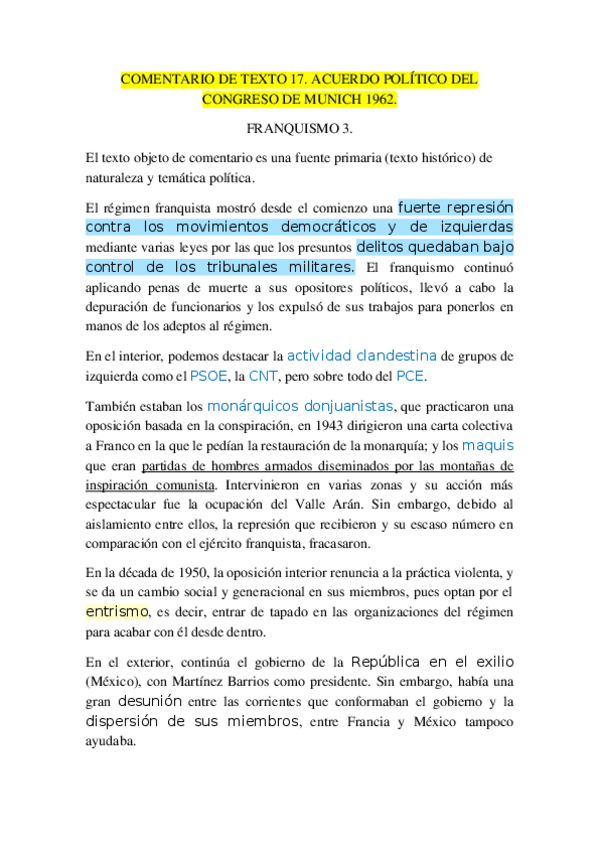 COMENTARIO DE TEXTO 17. ACUERDO POLÍTICO DEL CONGRESO DE MUNICH 1962.

FRANQUISMO 3.

El texto objeto de comentario es una fuente primaria (texto histórico) de naturaleza y temática política.

El régimen franquista mostró desde el comienzo una fuerte represión contra los movimientos democráticos y de izquierdas mediante varias leyes por las que los presuntos delitos quedaban bajo control de los tribunales militares. El franquismo continuó aplicando penas de muerte a sus opositores políticos, llevó a cabo la depuración de funcionarios y los expulsó de sus trabajos para ponerlos en manos de los adeptos al régimen.

En el interior, podemos destacar la actividad clandestina de grupos de izquierda como el PSOE, la CNT, pero sobre todo del PCE.

También estaban los monárquicos donjuanistas, que practicaron una oposición basada en la conspiración, en 1943 dirigieron una carta colectiva a Franco en la que le pedían la restauración de la monarquía; y los maquis que eran partidas de hombres armados diseminados por las montañas de inspiración comunista. Intervinieron en varias zonas y su acción más espectacular fue la ocupación del Valle Arán. Sin embargo, debido al aislamiento entre ellos, la represión que recibieron y su escaso número en comparación con el ejército franquista, fracasaron.

En la década de 1950, la oposición interior renuncia a la práctica violenta, y se da un cambio social y generacional en sus miembros, pues optan por el entrismo, es decir, entrar de tapado en las organizaciones del régimen para acabar con él desde dentro.

En el exterior, continúa el gobierno de la República en el exilio (México), con Martínez Barrios como presidente. Sin embargo, había una gran desunión entre las corrientes que conformaban el gobierno y la dispersión de sus miembros, entre Francia y México tampoco ayudaba.